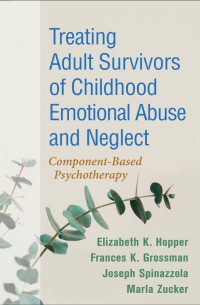 Treating Adult Survivors of Childhood Emotional Abuse and Neglect

Component-Based Psychotherapy

Elizabeth K. Hopper
Frances K. Grossman
Joseph Spinazzola
Marla Zucker